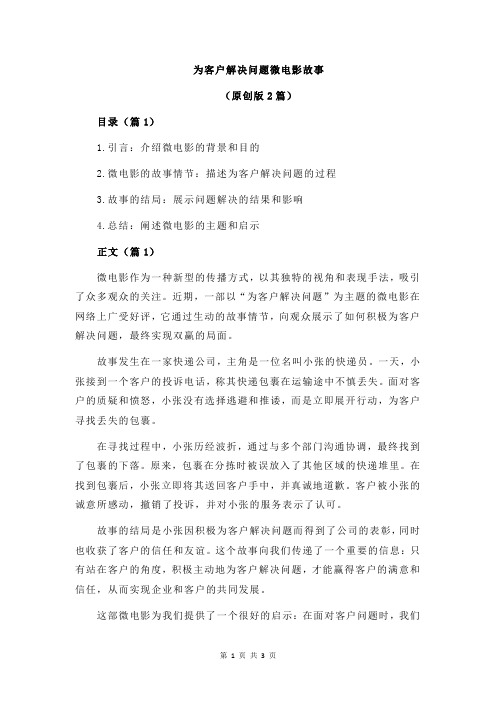 为客户解决问题微电影故事

（原创版 2 篇）

目录（篇 1）

1.引言：介绍微电影的背景和目的

2.微电影的故事情节：描述为客户解决问题的过程

3.故事的结局：展示问题解决的结果和影响

4.总结：阐述微电影的主题和启示

正文（篇 1）

微电影作为一种新型的传播方式，以其独特的视角和表现手法，吸引了众多观众的关注。近期，一部以“为客户解决问题”为主题的微电影在网络上广受好评，它通过生动的故事情节，向观众展示了如何积极为客户解决问题，最终实现双赢的局面。

故事发生在一家快递公司，主角是一位名叫小张的快递员。一天，小张接到一个客户的投诉电话，称其快递包裹在运输途中不慎丢失。面对客户的质疑和愤怒，小张没有选择逃避和推诿，而是立即展开行动，为客户寻找丢失的包裹。

在寻找过程中，小张历经波折，通过与多个部门沟通协调，最终找到了包裹的下落。原来，包裹在分拣时被误放入了其他区域的快递堆里。在找到包裹后，小张立即将其送回客户手中，并真诚地道歉。客户被小张的诚意所感动，撤销了投诉，并对小张的服务表示了认可。

故事的结局是小张因积极为客户解决问题而得到了公司的表彰，同时也收获了客户的信任和友谊。这个故事向我们传递了一个重要的信息：只有站在客户的角度，积极主动地为客户解决问题，才能赢得客户的满意和信任，从而实现企业和客户的共同发展。

这部微电影为我们提供了一个很好的启示：在面对客户问题时，我们

第 1 页 共 3 页